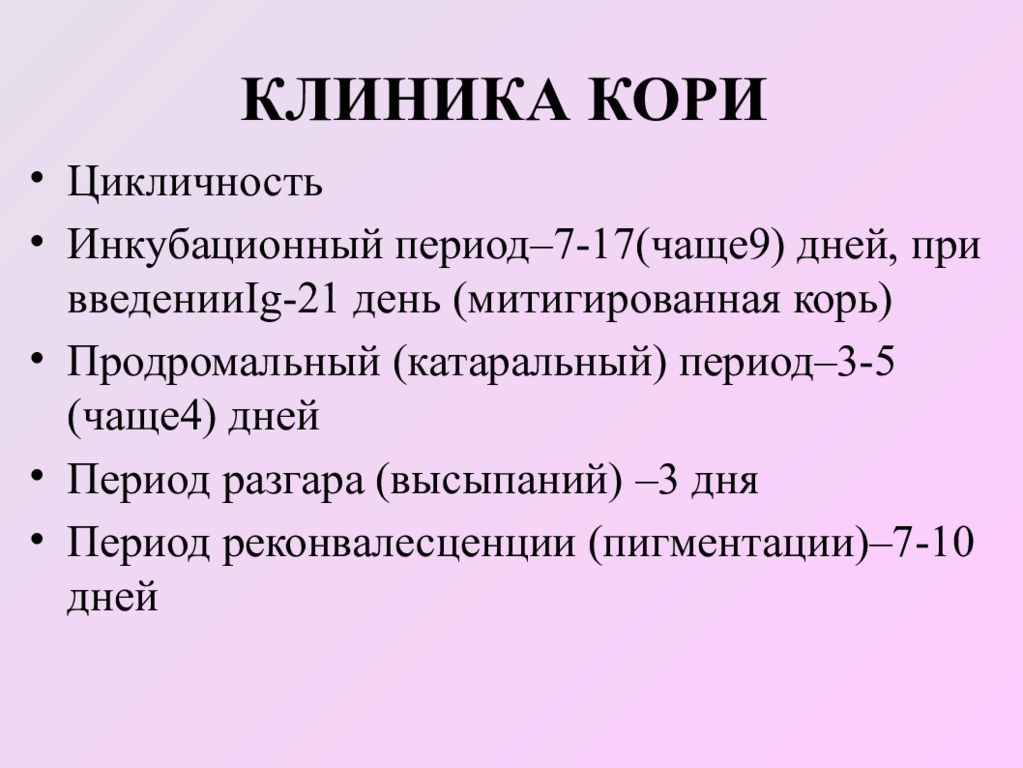 КЛИНИКА КОРИ

• Цикличность
• Инкубационный период–7-17(чаще9) дней, при введенииIg-21 день (митигированная корь)
• Продромальный (катаральный) период–3-5 (чаще4) дней
• Период разгара (высыпаний) –3 дня
• Период реконвалесценции (пигментации)–7-10 дней